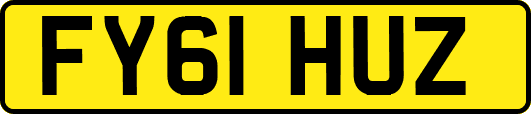 FY61 HUZ